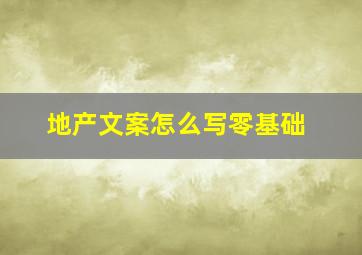 地产文案怎么写零基础